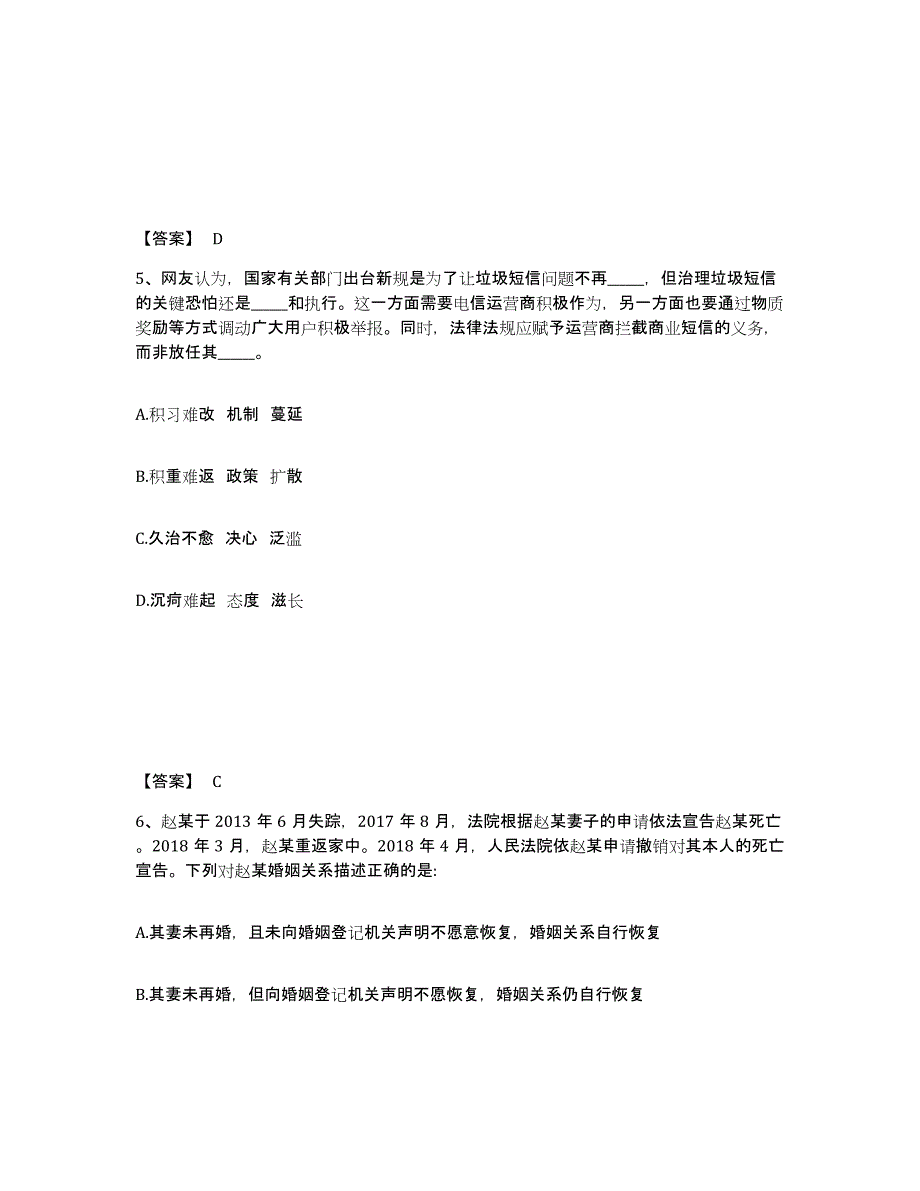 【答案】 D

5、网友认为，国家有关部门出台新规是为了让垃圾短信问题不再_____，但治理垃圾短信的关键恐怕还是_____和执行。这一方面需要电信运营商积极作为，另一方面也要通过物质奖励等方式调动广大用户积极举报。同时，法律法规应赋予运营商拦截商业短信的义务，而非放任其_____。

A.积习难改 机制 蔓延

B.积重难返 政策 扩散

C.久治不愈 决心 泛滥

D.沉疴难起 态度 滋长

【答案】 C

6、赵某于 2013 年 6 月失踪，2017 年 8 月，法院根据赵某妻子的申请依法宣告赵某死亡。2018 年 3 月，赵某重返家中。2018 年 4 月，人民法院依赵某申请撤销对其本人的死亡宣告。下列对赵某婚姻关系描述正确的是:

A.其妻未再婚，且未向婚姻登记机关声明不愿意恢复，婚姻关系自行恢复

B.其妻未再婚，但向婚姻登记机关声明不愿恢复，婚姻关系仍自行恢复